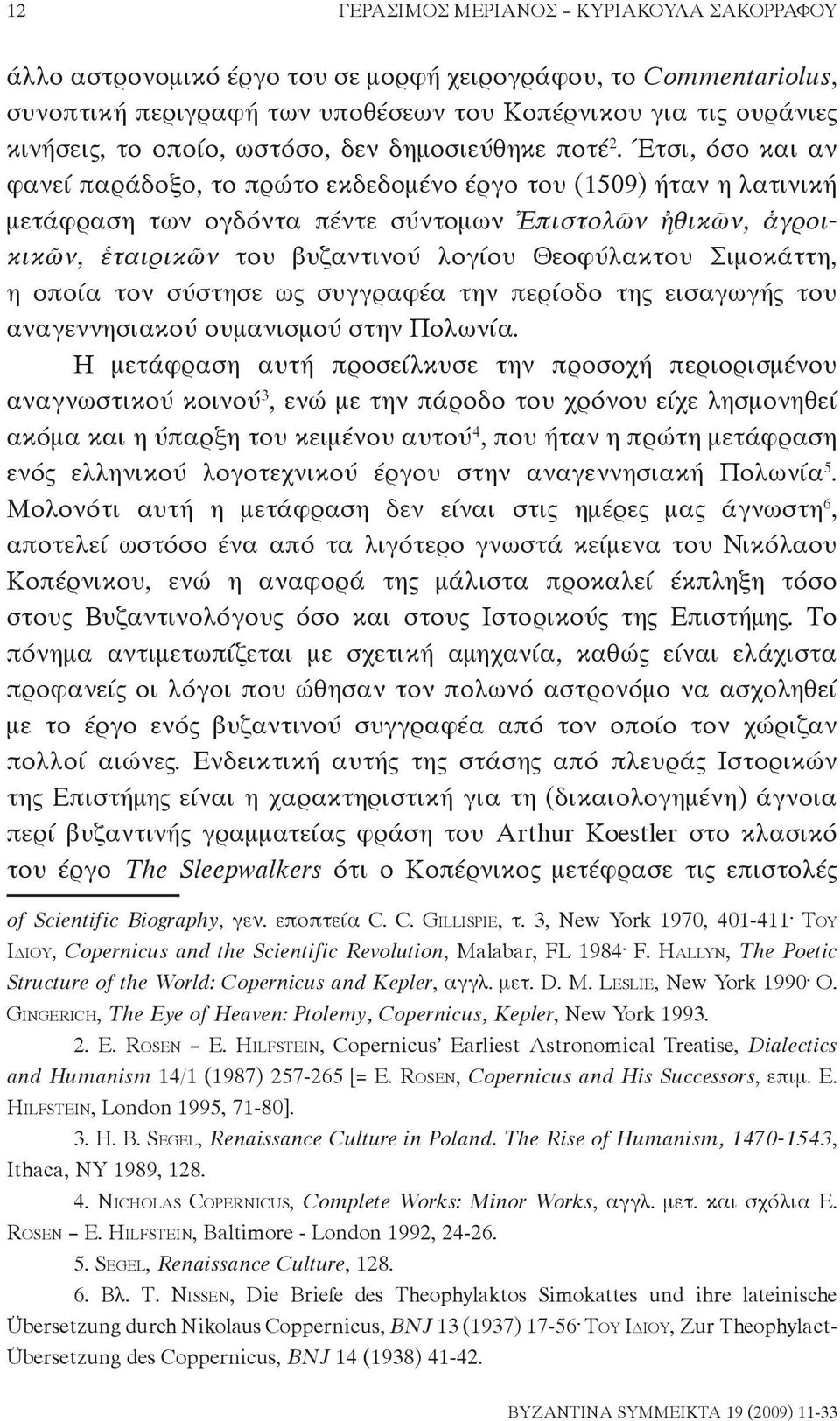 12 ΓΕΡΑΣΙΜΟΣ ΜΕΡΙΑΝΟΣ – ΚΥΡΙΑΚΟΥΛΑ ΣΑΚΟΡΡΑΦΟΥ

άλλο αστρονομικό έργο του σε μορφή χειρογράφου, το Commentariolus, συνοπτική περιγραφή των υποθέσεων του Κοπέρνικου για τις ουράνιες κινήσεις, το οποίο, ωστόσο, δεν δημοσιεύθηκε ποτέ$^2$. Έτσι, όσο και αν φανεί παράδοξο, το πρώτο εκδεδομένο έργο του (1509) ήταν η λατινική μετάφραση των ογδόντα πέντε σύντομων Ἐπιστολῶν ἠθικῶν, ἀγροικικῶν, ἑταιρικῶν του βυζαντινού λογίου Θεοφύλακτου Σιμοκάττη, η οποία τον σύστησε ως συγγραφέα την περίοδο της εισαγωγής του αναγεννησιακού ουμανισμού στην Πολωνία.

Η μετάφραση αυτή προσείλκυσε την προσοχή περιορισμένου αναγνωστικού κοινού$^3$, ενώ με την πάροδο του χρόνου είχε λησμονηθεί ακόμα και η ύπαρξη του κειμένου αυτού$^4$, που ήταν η πρώτη μετάφραση ενός ελληνικού λογοτεχνικού έργου στην αναγεννησιακή Πολωνία$^5$. Μολονότι αυτή η μετάφραση δεν είναι στις ημέρες μας άγνωστη$^6$, αποτελεί ωστόσο ένα από τα λιγότερο γνωστά κείμενα του Νικόλαου Κοπέρνικου, ενώ η αναφορά της μάλιστα προκαλεί έκπληξη τόσο στους Βυζαντινολόγους όσο και στους Ιστορικούς της Επιστήμης. Το πόνημα αντιμετωπίζεται με σχετική αμηχανία, καθώς είναι ελάχιστα προφανείς οι λόγοι που ώθησαν τον πολωνό αστρονόμο να ασχοληθεί με το έργο ενός βυζαντινού συγγραφέα από τον οποίο τον χώριζαν πολλοί αιώνες. Ενδεικτική αυτής της στάσης από πλευράς Ιστορικών της Επιστήμης είναι η χαρακτηριστική για τη (δικαιολογημένη) άγνοια περί βυζαντινής γραμματείας φράση του Arthur Koestler στο κλασικό του έργο The Sleepwalkers ότι ο Κοπέρνικος μετέφρασε τις επιστολές

of Scientific Biography, γεν. εποπτεία C. C. Gillispie, τ. 3, New York 1970, 401-411· Του Ιδιου, Copernicus and the Scientific Revolution, Malabar, FL 1984· F. Hallyn, The Poetic Structure of the World: Copernicus and Kepler, αγγλ. μετ. D. M. Leslie, New York 1990· O. Gingerich, The Eye of Heaven: Ptolemy, Copernicus, Kepler, New York 1993.

2. E. Rosen – E. Hilfstein, Copernicus' Earliest Astronomical Treatise, Dialectics and Humanism 14/1 (1987) 257-265 [= E. Rosen, Copernicus and His Successors, επιμ. E. Hilfstein, London 1995, 71-80].

3. H. B. Segel, Renaissance Culture in Poland. The Rise of Humanism, 1470-1543, Ithaca, NY 1989, 128.

4. Nicholas Copernicus, Complete Works: Minor Works, αγγλ. μετ. και σχόλια E. Rosen – E. Hilfstein, Baltimore - London 1992, 24-26.

5. Segel, Renaissance Culture, 128.

6. Βλ. T. Nissen, Die Briefe des Theophylaktos Simokattes und ihre lateinische Übersetzung durch Nikolaus Coppernicus, BNJ 13 (1937) 17-56· Του Ιδιου, Zur Theophylact-Übersetzung des Coppernicus, BNJ 14 (1938) 41-42.

BYZANTINA SYMMEIKTA 19 (2009) 11-33